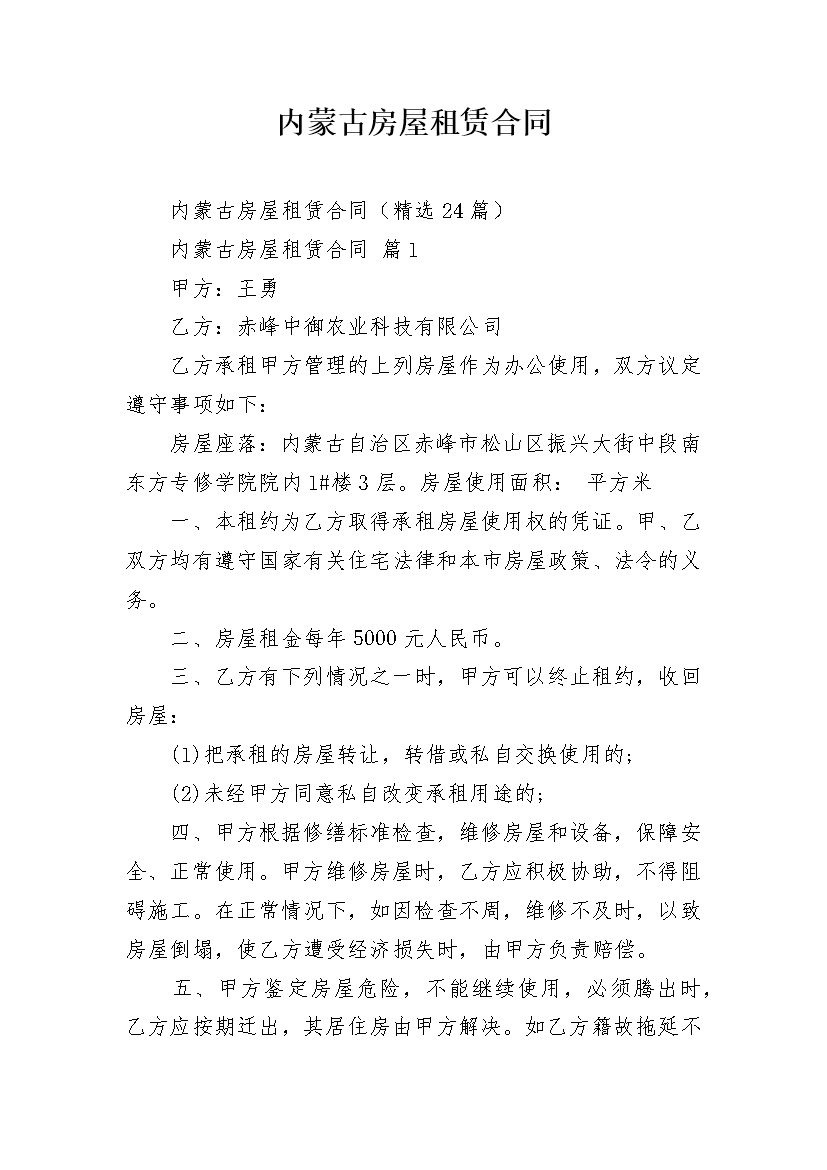 内蒙古房屋租赁合同

内蒙古房屋租赁合同（精选24篇）

内蒙古房屋租赁合同 篇1

甲方：王勇

乙方：赤峰中御农业科技有限公司

乙方承租甲方管理的上列房屋作为办公使用，双方议定遵守事项如下：

房屋座落：内蒙古自治区赤峰市松山区振兴大街中段南东方专修学院院内1#楼3层。房屋使用面积： 平方米

一、本租约为乙方取得承租房屋使用权的凭证。甲、乙双方均有遵守国家有关住宅法律和本市房屋政策、法令的义务。

二、房屋租金每年5000元人民币。

三、乙方有下列情况之一时，甲方可以终止租约，收回房屋：

(1)把承租的房屋转让，转借或私自交换使用的;

(2)未经甲方同意私自改变承租用途的;

四、甲方根据修缮标准检查，维修房屋和设备，保障安全、正常使用。甲方维修房屋时，乙方应积极协助，不得阻碍施工。在正常情况下，如因检查不周，维修不及时，以致房屋倒塌，使乙方遭受经济损失时，由甲方负责赔偿。

五、甲方鉴定房屋危险，不能继续使用，必须腾出时，乙方应按期迁出，其居住房由甲方解决。如乙方籍故拖延不